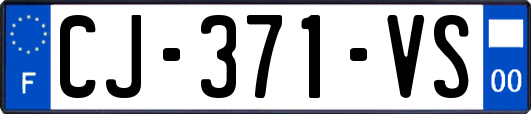 F
CJ-371-VS
00